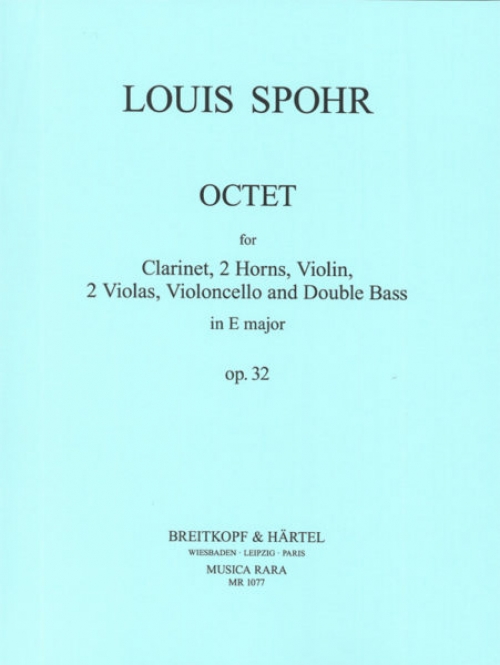 LOUIS SPOHR

OCTET

for

Clarinet, 2 Horns, Violin,
2 Violas, Violoncello and Double Bass

in E major

op. 32

BREITKOPF & HÄRTEL
WIESBADEN · LEIPZIG · PARIS
MUSICA RARA
MR 1077